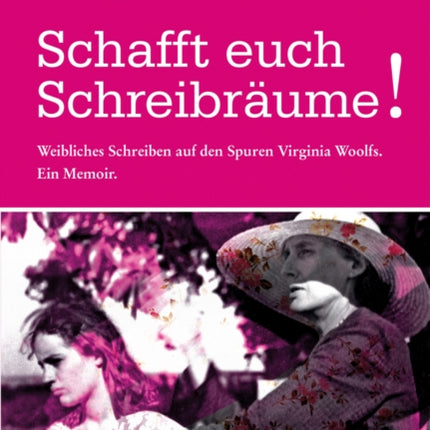 Schafft euch Schreibräume!

Weibliches Schreiben auf den Spuren Virginia Woolfs.
Ein Memoir.